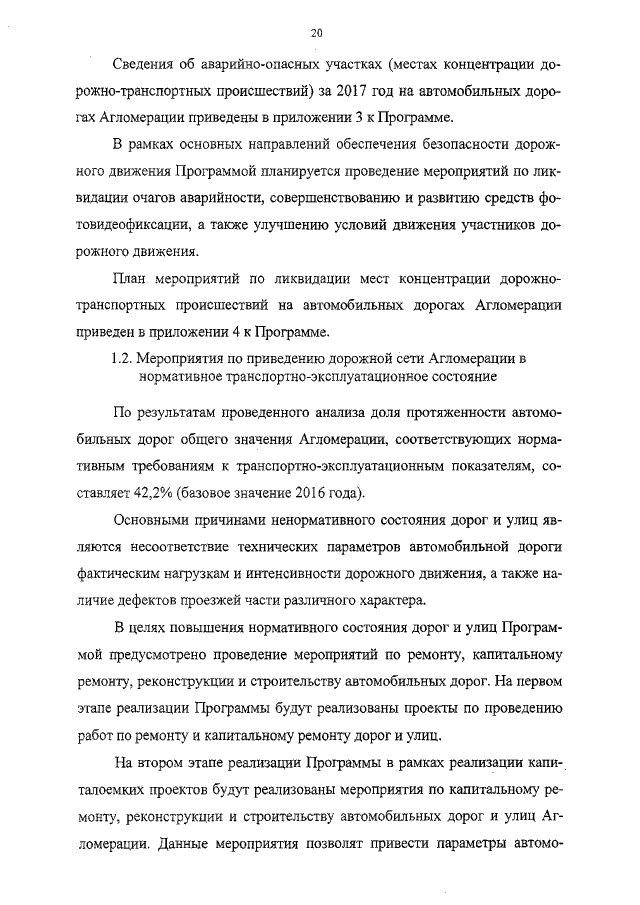 20

Сведения об аварийно-опасных участках (местах концентрации дорожно-транспортных происшествий) за 2017 год на автомобильных дорогах Агломерации приведены в приложении 3 к Программе.

В рамках основных направлений обеспечения безопасности дорожного движения Программой планируется проведение мероприятий по ликвидации очагов аварийности, совершенствованию и развитию средств фотовидеофиксации, а также улучшению условий движения участников дорожного движения.

План мероприятий по ликвидации мест концентрации дорожно-транспортных происшествий на автомобильных дорогах Агломерации приведен в приложении 4 к Программе.

1.2. Мероприятия по приведению дорожной сети Агломерации в нормативное транспортно-эксплуатационное состояние

По результатам проведенного анализа доля протяженности автомобильных дорог общего значения Агломерации, соответствующих нормативным требованиям к транспортно-эксплуатационным показателям, составляет 42,2% (базовое значение 2016 года).

Основными причинами ненормативного состояния дорог и улиц являются несоответствие технических параметров автомобильной дороги фактическим нагрузкам и интенсивности дорожного движения, а также наличие дефектов проезжей части различного характера.

В целях повышения нормативного состояния дорог и улиц Программой предусмотрено проведение мероприятий по ремонту, капитальному ремонту, реконструкции и строительству автомобильных дорог. На первом этапе реализации Программы будут реализованы проекты по проведению работ по ремонту и капитальному ремонту дорог и улиц.

На втором этапе реализации Программы в рамках реализации капиталоемких проектов будут реализованы мероприятия по капитальному ремонту, реконструкции и строительству автомобильных дорог и улиц Агломерации. Данные мероприятия позволят привести параметры автомо-